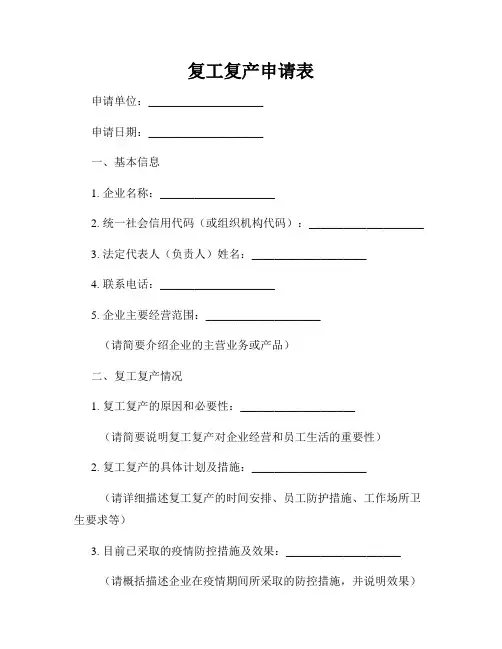 复工复产申请表

申请单位：____________________

申请日期：____________________

一、基本信息

1. 企业名称：____________________

2. 统一社会信用代码（或组织机构代码）：____________________

3. 法定代表人（负责人）姓名：____________________

4. 联系电话：____________________

5. 企业主要经营范围：____________________

（请简要介绍企业的主营业务或产品）

二、复工复产情况

1. 复工复产的原因和必要性：____________________

（请简要说明复工复产对企业经营和员工生活的重要性）

2. 复工复产的具体计划及措施：____________________

（请详细描述复工复产的时间安排、员工防护措施、工作场所卫生要求等）

3. 目前已采取的疫情防控措施及效果：____________________

（请概括描述企业在疫情期间所采取的防控措施，并说明效果）